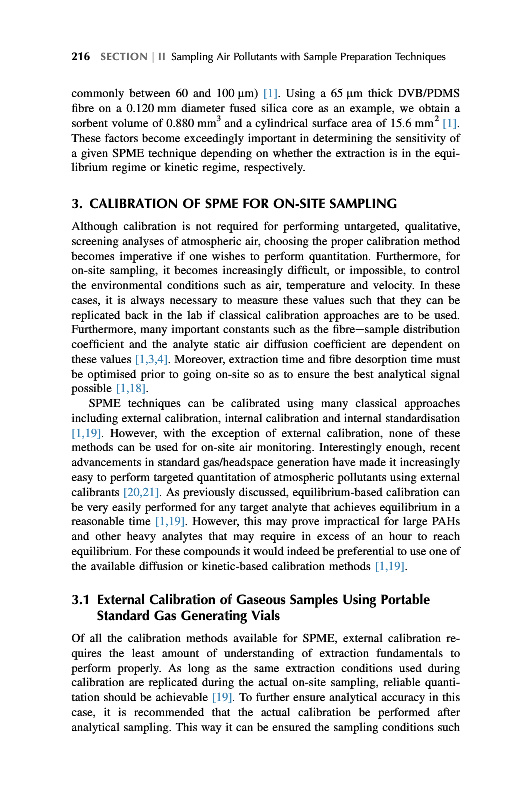 216 SECTION | II Sampling Air Pollutants with Sample Preparation Techniques

commonly between 60 and 100 μm) [1]. Using a 65 μm thick DVB/PDMS fibre on a 0.120 mm diameter fused silica core as an example, we obtain a sorbent volume of 0.880 mm$^3$ and a cylindrical surface area of 15.6 mm$^2$ [1]. These factors become exceedingly important in determining the sensitivity of a given SPME technique depending on whether the extraction is in the equilibrium regime or kinetic regime, respectively.

3. CALIBRATION OF SPME FOR ON-SITE SAMPLING

Although calibration is not required for performing untargeted, qualitative, screening analyses of atmospheric air, choosing the proper calibration method becomes imperative if one wishes to perform quantitation. Furthermore, for on-site sampling, it becomes increasingly difficult, or impossible, to control the environmental conditions such as air, temperature and velocity. In these cases, it is always necessary to measure these values such that they can be replicated back in the lab if classical calibration approaches are to be used. Furthermore, many important constants such as the fibre—sample distribution coefficient and the analyte static air diffusion coefficient are dependent on these values [1,3,4]. Moreover, extraction time and fibre desorption time must be optimised prior to going on-site so as to ensure the best analytical signal possible [1,18].

SPME techniques can be calibrated using many classical approaches including external calibration, internal calibration and internal standardisation [1,19]. However, with the exception of external calibration, none of these methods can be used for on-site air monitoring. Interestingly enough, recent advancements in standard gas/headspace generation have made it increasingly easy to perform targeted quantitation of atmospheric pollutants using external calibrants [20,21]. As previously discussed, equilibrium-based calibration can be very easily performed for any target analyte that achieves equilibrium in a reasonable time [1,19]. However, this may prove impractical for large PAHs and other heavy analytes that may require in excess of an hour to reach equilibrium. For these compounds it would indeed be preferential to use one of the available diffusion or kinetic-based calibration methods [1,19].

3.1 External Calibration of Gaseous Samples Using Portable Standard Gas Generating Vials

Of all the calibration methods available for SPME, external calibration requires the least amount of understanding of extraction fundamentals to perform properly. As long as the same extraction conditions used during calibration are replicated during the actual on-site sampling, reliable quantitation should be achievable [19]. To further ensure analytical accuracy in this case, it is recommended that the actual calibration be performed after analytical sampling. This way it can be ensured the sampling conditions such